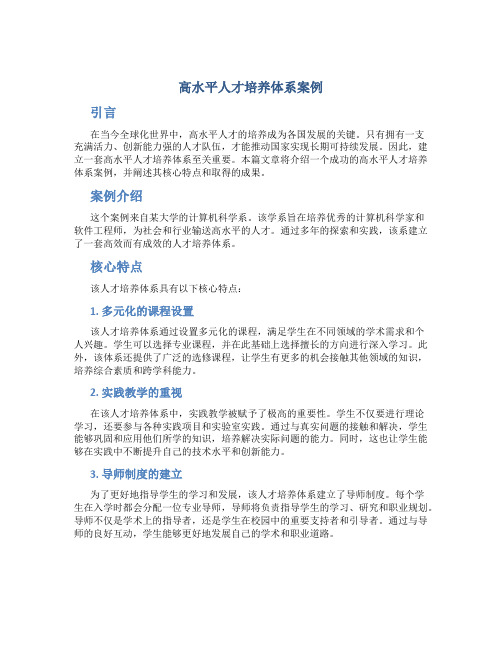 高水平人才培养体系案例

引言

在当今全球化世界中，高水平人才的培养成为各国发展的关键。只有拥有一支充满活力、创新能力强的人才队伍，才能推动国家实现长期可持续发展。因此，建立一套高水平人才培养体系至关重要。本篇文章将介绍一个成功的高水平人才培养体系案例，并阐述其核心特点和取得的成果。

案例介绍

这个案例来自某大学的计算机科学系。该学系旨在培养优秀的计算机科学家和软件工程师，为社会和行业输送高水平的人才。通过多年的探索和实践，该系建立了一套高效而有成效的人才培养体系。

核心特点

该人才培养体系具有以下核心特点：

1. 多元化的课程设置

该人才培养体系通过设置多元化的课程，满足学生在不同领域的学术需求和个人兴趣。学生可以选择专业课程，并在此基础上选择擅长的方向进行深入学习。此外，该体系还提供了广泛的选修课程，让学生有更多的机会接触其他领域的知识，培养综合素质和跨学科能力。

2. 实践教学的重视

在该人才培养体系中，实践教学被赋予了极高的重要性。学生不仅要进行理论学习，还要参与各种实践项目和实验室实践。通过与真实问题的接触和解决，学生能够巩固和应用他们所学的知识，培养解决实际问题的能力。同时，这也让学生能够在实践中不断提升自己的技术水平和创新能力。

3. 导师制度的建立

为了更好地指导学生的学习和发展，该人才培养体系建立了导师制度。每个学生在入学时都会分配一位专业导师，导师将负责指导学生的学习、研究和职业规划。导师不仅是学术上的指导者，还是学生在校园中的重要支持者和引导者。通过与导师的良好互动，学生能够更好地发展自己的学术和职业道路。